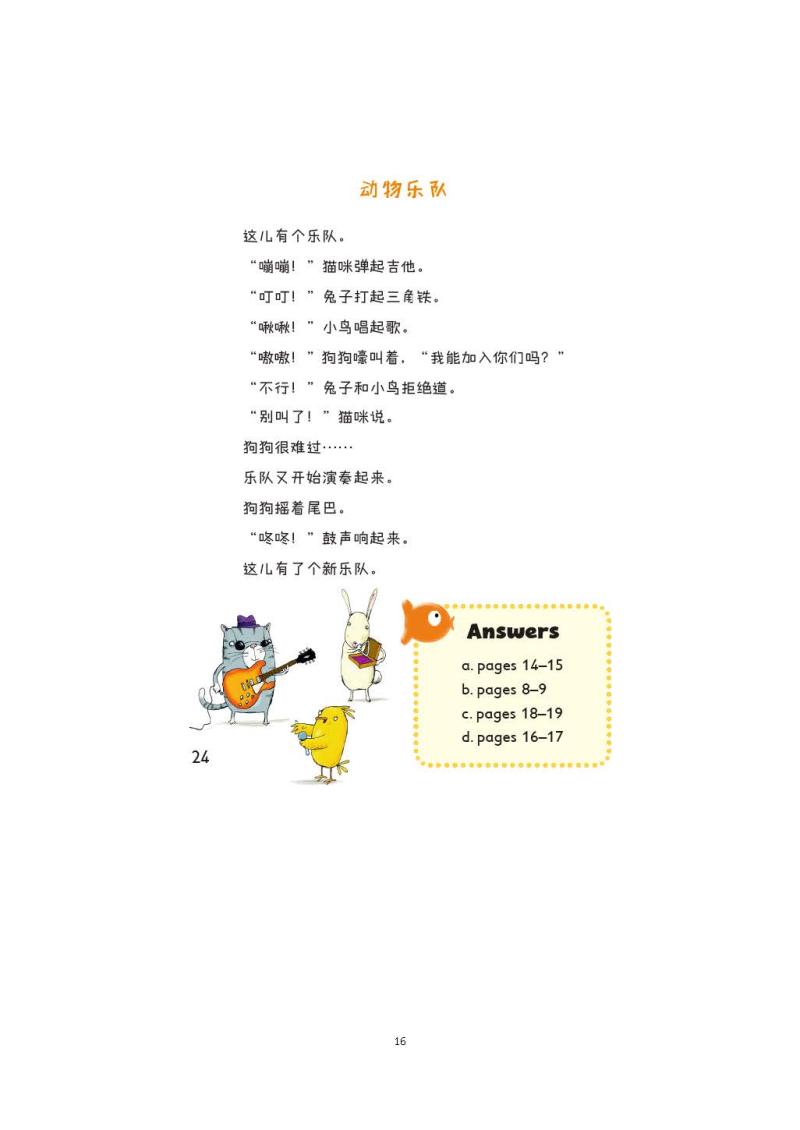 动物乐队

这儿有个乐队。

“嘣嘣！”猫咪弹起吉他。

“叮叮！”兔子打起三角铁。

“啾啾！”小鸟唱起歌。

“嗷嗷！”狗狗嚎叫着，“我能加入你们吗？”

“不行！”兔子和小鸟拒绝道。

“别叫了！”猫咪说。

狗狗很难过……

乐队又开始演奏起来。

狗狗摇着尾巴。

“咚咚！”鼓声响起来。

这儿有了个新乐队。

Answers

a. pages 14–15
b. pages 8–9
c. pages 18–19
d. pages 16–17

24

16